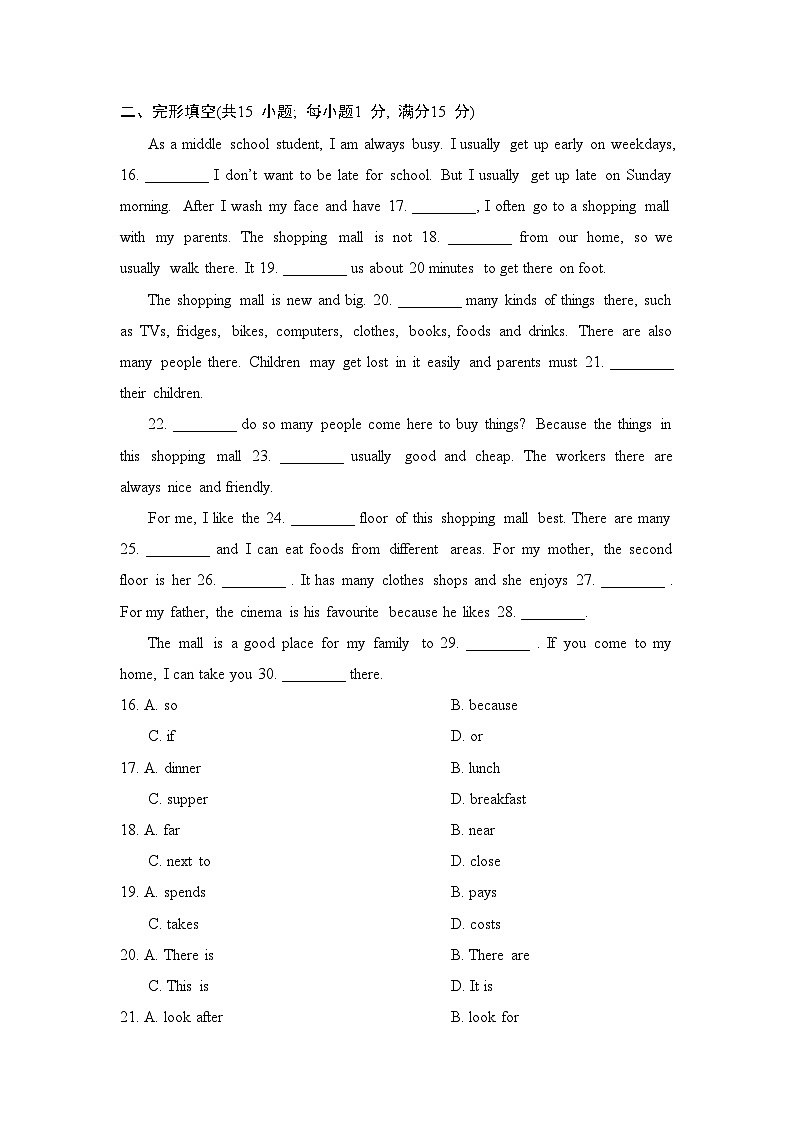 二、完形填空(共15 小题; 每小题1 分, 满分15 分)

As a middle school student, I am always busy. I usually get up early on weekdays, 16. ________ I don't want to be late for school. But I usually get up late on Sunday morning. After I wash my face and have 17. ________, I often go to a shopping mall with my parents. The shopping mall is not 18. ________ from our home, so we usually walk there. It 19. ________ us about 20 minutes to get there on foot.

The shopping mall is new and big. 20. ________ many kinds of things there, such as TVs, fridges, bikes, computers, clothes, books, foods and drinks. There are also many people there. Children may get lost in it easily and parents must 21. ________ their children.

22. ________ do so many people come here to buy things? Because the things in this shopping mall 23. ________ usually good and cheap. The workers there are always nice and friendly.

For me, I like the 24. ________ floor of this shopping mall best. There are many 25. ________ and I can eat foods from different areas. For my mother, the second floor is her 26. ________ . It has many clothes shops and she enjoys 27. ________ . For my father, the cinema is his favourite because he likes 28. ________.

The mall is a good place for my family to 29. ________ . If you come to my home, I can take you 30. ________ there.

16. A. so
B. because
C. if
D. or

17. A. dinner
B. lunch
C. supper
D. breakfast

18. A. far
B. near
C. next to
D. close

19. A. spends
B. pays
C. takes
D. costs

20. A. There is
B. There are
C. This is
D. It is

21. A. look after
B. look for